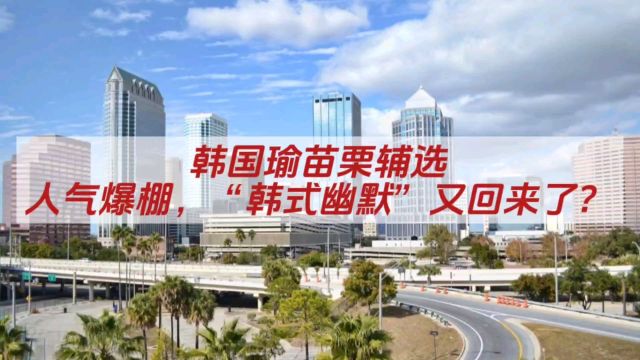 韩国瑜苗栗辅选
人气爆棚，“韩式幽默”又回来了？